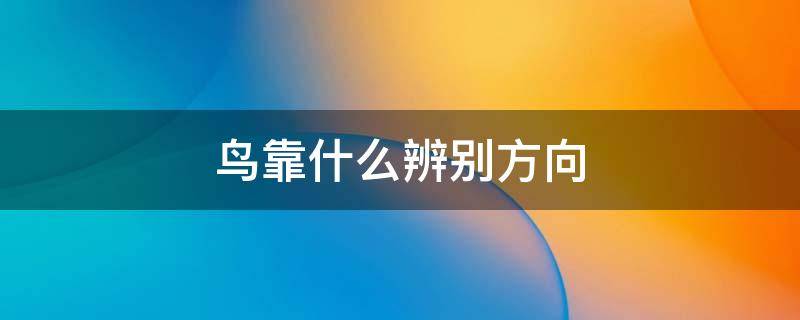 鸟靠什么辨别方向